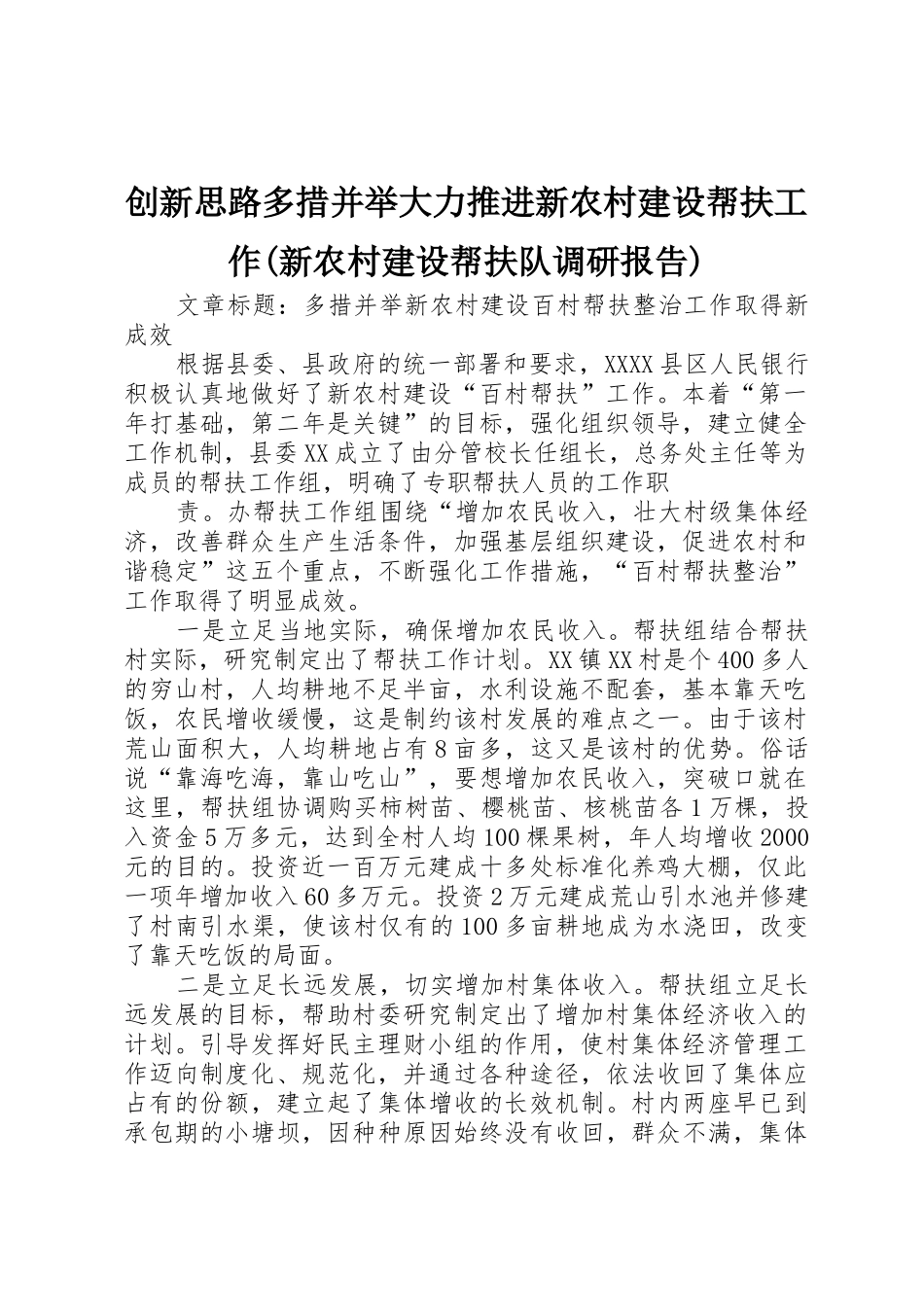 创新思路多措并举大力推进新农村建设帮扶工作(新农村建设帮扶队调研报告)

文章标题：多措并举新农村建设百村帮扶整治工作取得新成效

根据县委、县政府的统一部署和要求，XXXX县区人民银行积极认真地做好了新农村建设“百村帮扶”工作。本着“第一年打基础，第二年是关键”的目标，强化组织领导，建立健全工作机制，县委XX成立了由分管校长任组长，总务处主任等为成员的帮扶工作组，明确了专职帮扶人员的工作职

责。办帮扶工作组围绕“增加农民收入，壮大村级集体经济，改善群众生产生活条件，加强基层组织建设，促进农村和谐稳定”这五个重点，不断强化工作措施，“百村帮扶整治”工作取得了明显成效。

一是立足当地实际，确保增加农民收入。帮扶组结合帮扶村实际，研究制定出了帮扶工作计划。XX镇XX村是个400多人的穷山村，人均耕地不足半亩，水利设施不配套，基本靠天吃饭，农民增收缓慢，这是制约该村发展的难点之一。由于该村荒山面积大，人均耕地占有8亩多，这又是该村的优势。俗话说“靠海吃海，靠山吃山”，要想增加农民收入，突破口就在这里，帮扶组协调购买柿树苗、樱桃苗、核桃苗各1万棵，投入资金5万多元，达到全村人均100棵果树，年人均增收2000元的目的。投资近一百万元建成十多处标准化养鸡大棚，仅此一项年增加收入60多万元。投资2万元建成荒山引水池并修建了村南引水渠，使该村仅有的100多亩耕地成为水浇田，改变了靠天吃饭的局面。

二是立足长远发展，切实增加村集体收入。帮扶组立足长远发展的目标，帮助村委研究制定出了增加村集体经济收入的计划。引导发挥好民主理财小组的作用，使村集体经济管理工作迈向制度化、规范化，并通过各种途径，依法收回了集体应占有的份额，建立起了集体增收的长效机制。村内两座早已到承包期的小塘坝，因种种原因始终没有收回，群众不满，集体